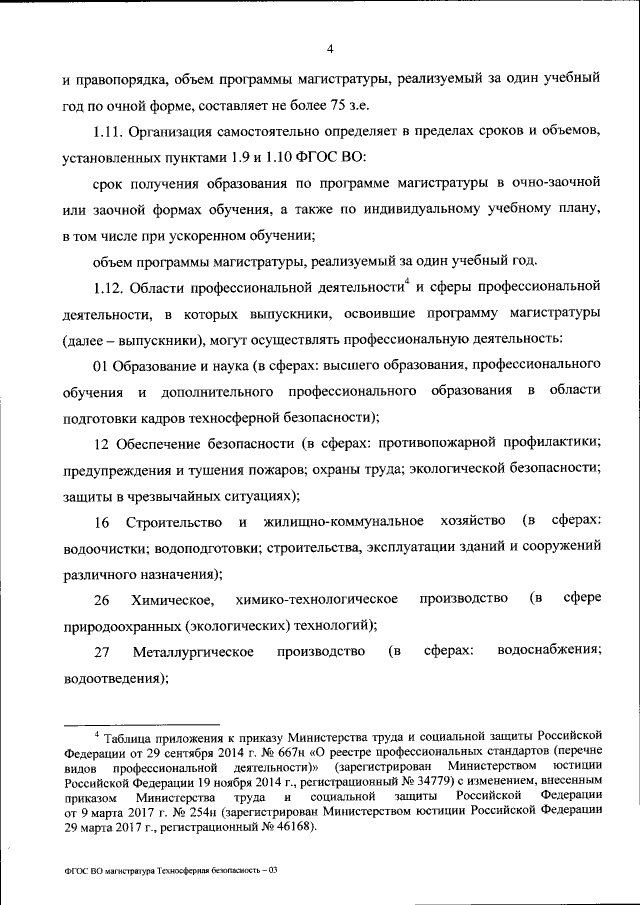 4

и правопорядка, объем программы магистратуры, реализуемый за один учебный год по очной форме, составляет не более 75 з.е.

1.11. Организация самостоятельно определяет в пределах сроков и объемов, установленных пунктами 1.9 и 1.10 ФГОС ВО:

срок получения образования по программе магистратуры в очно-заочной или заочной формах обучения, а также по индивидуальному учебному плану, в том числе при ускоренном обучении;

объем программы магистратуры, реализуемый за один учебный год.

1.12. Области профессиональной деятельности$^4$ и сферы профессиональной деятельности, в которых выпускники, освоившие программу магистратуры (далее – выпускники), могут осуществлять профессиональную деятельность:

01 Образование и наука (в сферах: высшего образования, профессионального обучения и дополнительного профессионального образования в области подготовки кадров техносферной безопасности);

12 Обеспечение безопасности (в сферах: противопожарной профилактики; предупреждения и тушения пожаров; охраны труда; экологической безопасности; защиты в чрезвычайных ситуациях);

16 Строительство и жилищно-коммунальное хозяйство (в сферах: водоочистки; водоподготовки; строительства, эксплуатации зданий и сооружений различного назначения);

26 Химическое, химико-технологическое производство (в сфере природоохранных (экологических) технологий);

27 Металлургическое производство (в сферах: водоснабжения; водоотведения);

$^4$ Таблица приложения к приказу Министерства труда и социальной защиты Российской Федерации от 29 сентября 2014 г. № 667н «О реестре профессиональных стандартов (перечне видов профессиональной деятельности)» (зарегистрирован Министерством юстиции Российской Федерации 19 ноября 2014 г., регистрационный № 34779) с изменением, внесенным приказом Министерства труда и социальной защиты Российской Федерации от 9 марта 2017 г. № 254н (зарегистрирован Министерством юстиции Российской Федерации 29 марта 2017 г., регистрационный № 46168).

ФГОС ВО магистратура Техносферная безопасность – 03